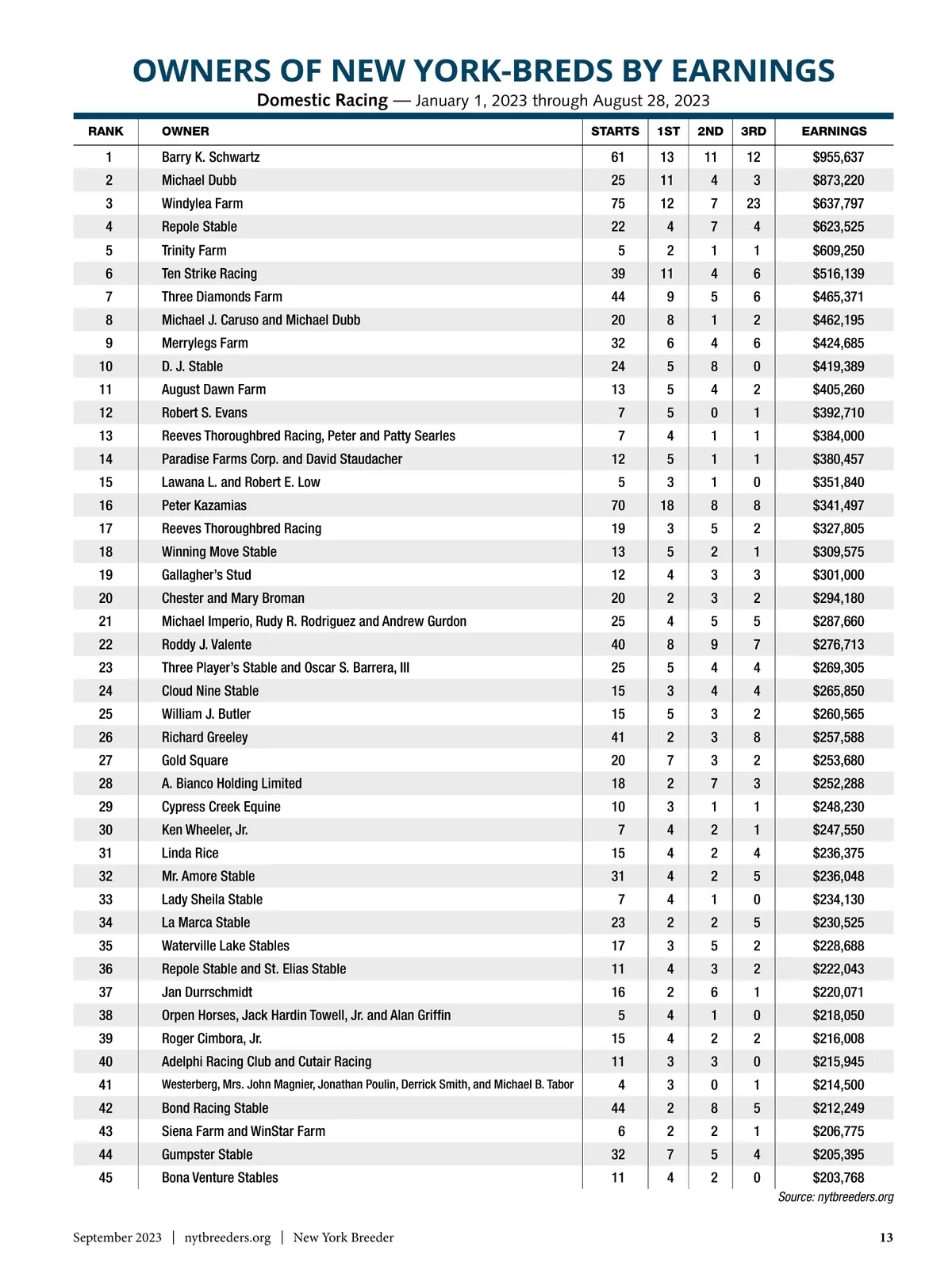 OWNERS OF NEW YORK-BREDS BY EARNINGS

Domestic Racing — January 1, 2023 through August 28, 2023

| RANK | OWNER | STARTS | 1ST | 2ND | 3RD | EARNINGS |
|---|---|---|---|---|---|---|
| 1 | Barry K. Schwartz | 61 | 13 | 11 | 12 | $955,637 |
| 2 | Michael Dubb | 25 | 11 | 4 | 3 | $873,220 |
| 3 | Windylea Farm | 75 | 12 | 7 | 23 | $637,797 |
| 4 | Repole Stable | 22 | 4 | 7 | 4 | $623,525 |
| 5 | Trinity Farm | 5 | 2 | 1 | 1 | $609,250 |
| 6 | Ten Strike Racing | 39 | 11 | 4 | 6 | $516,139 |
| 7 | Three Diamonds Farm | 44 | 9 | 5 | 6 | $465,371 |
| 8 | Michael J. Caruso and Michael Dubb | 20 | 8 | 1 | 2 | $462,195 |
| 9 | Merrylegs Farm | 32 | 6 | 4 | 6 | $424,685 |
| 10 | D. J. Stable | 24 | 5 | 8 | 0 | $419,389 |
| 11 | August Dawn Farm | 13 | 5 | 4 | 2 | $405,260 |
| 12 | Robert S. Evans | 7 | 5 | 0 | 1 | $392,710 |
| 13 | Reeves Thoroughbred Racing, Peter and Patty Searles | 7 | 4 | 1 | 1 | $384,000 |
| 14 | Paradise Farms Corp. and David Staudacher | 12 | 5 | 1 | 1 | $380,457 |
| 15 | Lawana L. and Robert E. Low | 5 | 3 | 1 | 0 | $351,840 |
| 16 | Peter Kazamias | 70 | 18 | 8 | 8 | $341,497 |
| 17 | Reeves Thoroughbred Racing | 19 | 3 | 5 | 2 | $327,805 |
| 18 | Winning Move Stable | 13 | 5 | 2 | 1 | $309,575 |
| 19 | Gallagher's Stud | 12 | 4 | 3 | 3 | $301,000 |
| 20 | Chester and Mary Broman | 20 | 2 | 3 | 2 | $294,180 |
| 21 | Michael Imperio, Rudy R. Rodriguez and Andrew Gurdon | 25 | 4 | 5 | 5 | $287,660 |
| 22 | Roddy J. Valente | 40 | 8 | 9 | 7 | $276,713 |
| 23 | Three Player's Stable and Oscar S. Barrera, III | 25 | 5 | 4 | 4 | $269,305 |
| 24 | Cloud Nine Stable | 15 | 3 | 4 | 4 | $265,850 |
| 25 | William J. Butler | 15 | 5 | 3 | 2 | $260,565 |
| 26 | Richard Greeley | 41 | 2 | 3 | 8 | $257,588 |
| 27 | Gold Square | 20 | 7 | 3 | 2 | $253,680 |
| 28 | A. Bianco Holding Limited | 18 | 2 | 7 | 3 | $252,288 |
| 29 | Cypress Creek Equine | 10 | 3 | 1 | 1 | $248,230 |
| 30 | Ken Wheeler, Jr. | 7 | 4 | 2 | 1 | $247,550 |
| 31 | Linda Rice | 15 | 4 | 2 | 4 | $236,375 |
| 32 | Mr. Amore Stable | 31 | 4 | 2 | 5 | $236,048 |
| 33 | Lady Sheila Stable | 7 | 4 | 1 | 0 | $234,130 |
| 34 | La Marca Stable | 23 | 2 | 2 | 5 | $230,525 |
| 35 | Waterville Lake Stables | 17 | 3 | 5 | 2 | $228,688 |
| 36 | Repole Stable and St. Elias Stable | 11 | 4 | 3 | 2 | $222,043 |
| 37 | Jan Durrschmidt | 16 | 2 | 6 | 1 | $220,071 |
| 38 | Orpen Horses, Jack Hardin Towell, Jr. and Alan Griffin | 5 | 4 | 1 | 0 | $218,050 |
| 39 | Roger Cimbora, Jr. | 15 | 4 | 2 | 2 | $216,008 |
| 40 | Adelphi Racing Club and Cutair Racing | 11 | 3 | 3 | 0 | $215,945 |
| 41 | Westerberg, Mrs. John Magnier, Jonathan Poulin, Derrick Smith, and Michael B. Tabor | 4 | 3 | 0 | 1 | $214,500 |
| 42 | Bond Racing Stable | 44 | 2 | 8 | 5 | $212,249 |
| 43 | Siena Farm and WinStar Farm | 6 | 2 | 2 | 1 | $206,775 |
| 44 | Gumpster Stable | 32 | 7 | 5 | 4 | $205,395 |
| 45 | Bona Venture Stables | 11 | 4 | 2 | 0 | $203,768 |

Source: nytbreeders.org

September 2023 | nytbreeders.org | New York Breeder 13